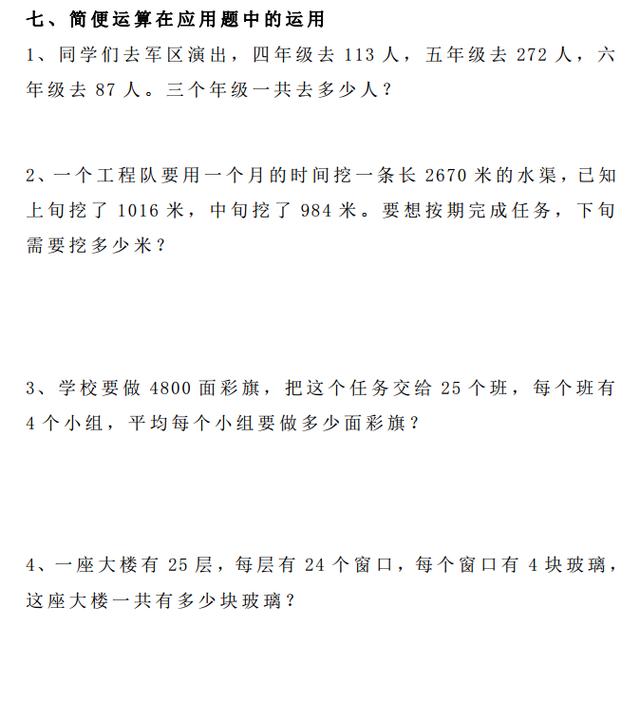 七、简便运算在应用题中的运用

1、同学们去军区演出，四年级去 113 人，五年级去 272 人，六年级去 87 人。三个年级一共去多少人？

2、一个工程队要用一个月的时间挖一条长 2670 米的水渠，已知上旬挖了 1016 米，中旬挖了 984 米。要想按期完成任务，下旬需要挖多少米？

3、学校要做 4800 面彩旗，把这个任务交给 25 个班，每个班有 4 个小组，平均每个小组要做多少面彩旗？

4、一座大楼有 25 层，每层有 24 个窗口，每个窗口有 4 块玻璃，这座大楼一共有多少块玻璃？